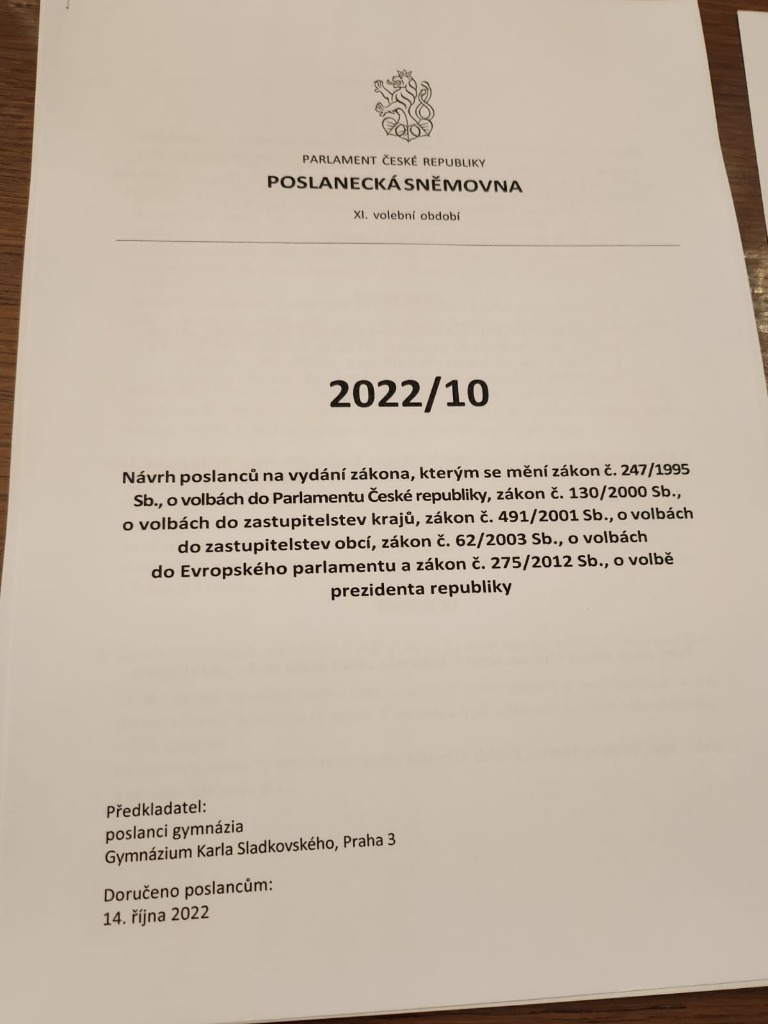 PARLAMENT ČESKÉ REPUBLIKY
POSLANECKÁ SNĚMOVNA
XI. volební období

2022/10

Návrh poslanců na vydání zákona, kterým se mění zákon č. 247/1995 Sb., o volbách do Parlamentu České republiky, zákon č. 130/2000 Sb., o volbách do zastupitelstev krajů, zákon č. 491/2001 Sb., o volbách do zastupitelstev obcí, zákon č. 62/2003 Sb., o volbách do Evropského parlamentu a zákon č. 275/2012 Sb., o volbě prezidenta republiky

Předkladatel:
poslanci gymnázia
Gymnázium Karla Sladkovského, Praha 3

Doručeno poslancům:
14. října 2022